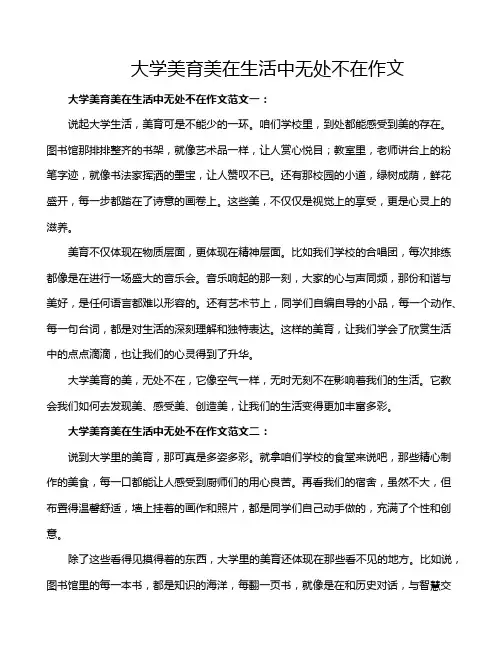 大学美育美在生活中无处不在作文

大学美育美在生活中无处不在作文范文一：

说起大学生活，美育可是不能少的一环。咱们学校里，到处都能感受到美的存在。图书馆那排排整齐的书架，就像艺术品一样，让人赏心悦目；教室里，老师讲台上的粉笔字迹，就像书法家挥洒的墨宝，让人赞叹不已。还有那校园的小道，绿树成荫，鲜花盛开，每一步都踏在了诗意的画卷上。这些美，不仅仅是视觉上的享受，更是心灵上的滋养。

美育不仅体现在物质层面，更体现在精神层面。比如我们学校的合唱团，每次排练都像是在进行一场盛大的音乐会。音乐响起的那一刻，大家的心与声同频，那份和谐与美好，是任何语言都难以形容的。还有艺术节上，同学们自编自导的小品，每一个动作、每一句台词，都是对生活的深刻理解和独特表达。这样的美育，让我们学会了欣赏生活中的点点滴滴，也让我们的心灵得到了升华。

大学美育的美，无处不在，它像空气一样，无时无刻不在影响着我们的生活。它教会我们如何去发现美、感受美、创造美，让我们的生活变得更加丰富多彩。

大学美育美在生活中无处不在作文范文二：

说到大学里的美育，那可真是多姿多彩。就拿咱们学校的食堂来说吧，那些精心制作的美食，每一口都能让人感受到厨师们的用心良苦。再看我们的宿舍，虽然不大，但布置得温馨舒适，墙上挂着的画作和照片，都是同学们自己动手做的，充满了个性和创意。

除了这些看得见摸得着的东西，大学里的美育还体现在那些看不见的地方。比如说，图书馆里的每一本书，都是知识的海洋，每翻一页书，就像是在和历史对话，与智慧交